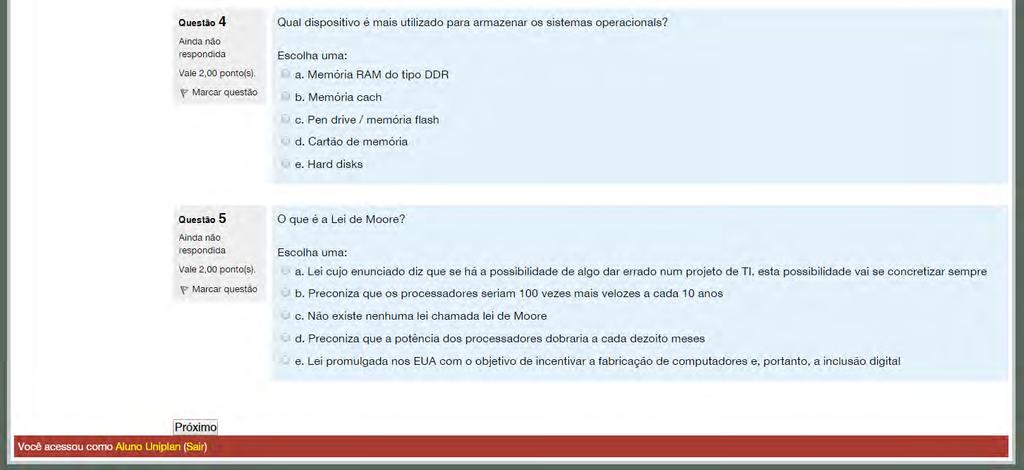 Questão 4
Ainda não respondida
Vale 2,00 ponto(s).
Marcar questão

Qual dispositivo é mais utilizado para armazenar os sistemas operacionais?

Escolha uma:
a. Memória RAM do tipo DDR
b. Memória cach
c. Pen drive / memória flash
d. Cartão de memória
e. Hard disks

Questão 5
Ainda não respondida
Vale 2,00 ponto(s).
Marcar questão

O que é a Lei de Moore?

Escolha uma:
a. Lei cujo enunciado diz que se há a possibilidade de algo dar errado num projeto de TI, esta possibilidade vai se concretizar sempre
b. Preconiza que os processadores seriam 100 vezes mais velozes a cada 10 anos
c. Não existe nenhuma lei chamada lei de Moore
d. Preconiza que a potência dos processadores dobraria a cada dezoito meses
e. Lei promulgada nos EUA com o objetivo de incentivar a fabricação de computadores e, portanto, a inclusão digital

Próximo

Você acessou como Aluno Uniplan (Sair)